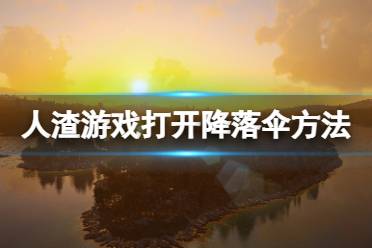 人渣游戏打开降落伞方法